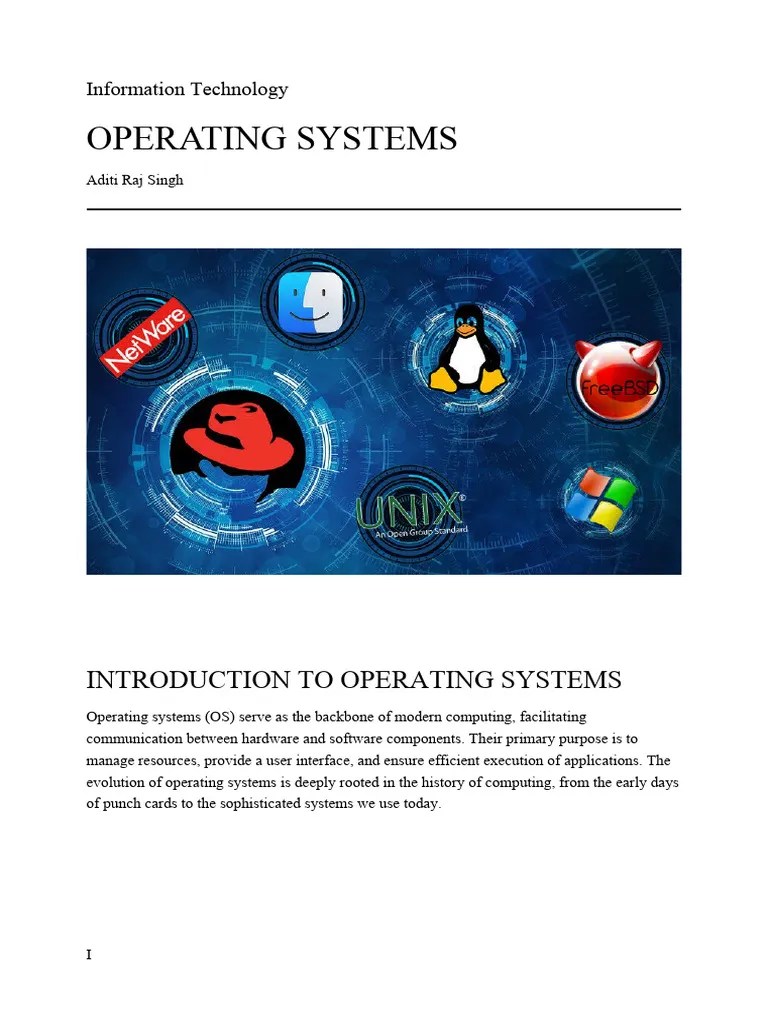 Information Technology

OPERATING SYSTEMS

Aditi Raj Singh

NetWare

FreeBSD

UNIX®
An Open Group Standard

INTRODUCTION TO OPERATING SYSTEMS

Operating systems (OS) serve as the backbone of modern computing, facilitating communication between hardware and software components. Their primary purpose is to manage resources, provide a user interface, and ensure efficient execution of applications. The evolution of operating systems is deeply rooted in the history of computing, from the early days of punch cards to the sophisticated systems we use today.

I